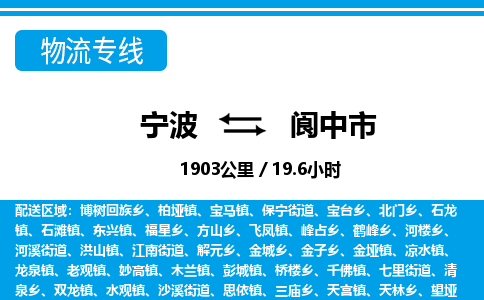 物流专线

宁波 阆中市

1903公里 / 19.6小时

配送区域：博树回族乡、柏垭镇、宝马镇、保宁街道、宝台乡、北门乡、石龙镇、石滩镇、东兴镇、福星乡、方山乡、飞凤镇、峰占乡、鹤峰乡、河楼乡、河溪街道、洪山镇、江南街道、解元乡、金城乡、金子乡、金垭镇、凉水镇、龙泉镇、老观镇、妙高镇、木兰镇、彭城镇、桥楼乡、千佛镇、七里街道、清泉乡、双龙镇、水观镇、沙溪街道、思依镇、三庙乡、天宫镇、天林乡、望垭